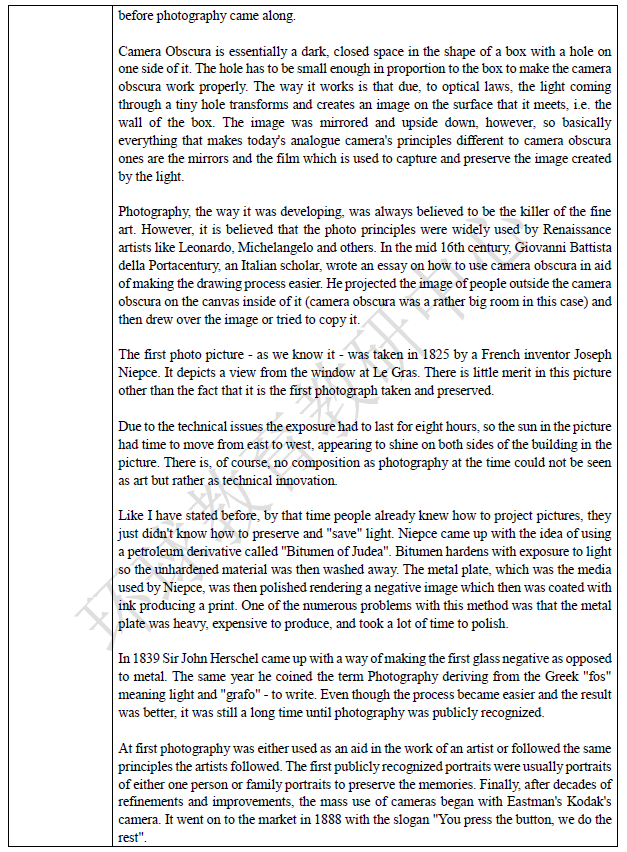 before photography came along.

Camera Obscura is essentially a dark, closed space in the shape of a box with a hole on one side of it. The hole has to be small enough in proportion to the box to make the camera obscura work properly. The way it works is that due, to optical laws, the light coming through a tiny hole transforms and creates an image on the surface that it meets, i.e. the wall of the box. The image was mirrored and upside down, however, so basically everything that makes today's analogue camera's principles different to camera obscura ones are the mirrors and the film which is used to capture and preserve the image created by the light.

Photography, the way it was developing, was always believed to be the killer of the fine art. However, it is believed that the photo principles were widely used by Renaissance artists like Leonardo, Michelangelo and others. In the mid 16th century, Giovanni Battista della Portacentury, an Italian scholar, wrote an essay on how to use camera obscura in aid of making the drawing process easier. He projected the image of people outside the camera obscura on the canvas inside of it (camera obscura was a rather big room in this case) and then drew over the image or tried to copy it.

The first photo picture - as we know it - was taken in 1825 by a French inventor Joseph Niepce. It depicts a view from the window at Le Gras. There is little merit in this picture other than the fact that it is the first photograph taken and preserved.

Due to the technical issues the exposure had to last for eight hours, so the sun in the picture had time to move from east to west, appearing to shine on both sides of the building in the picture. There is, of course, no composition as photography at the time could not be seen as art but rather as technical innovation.

Like I have stated before, by that time people already knew how to project pictures, they just didn't know how to preserve and "save" light. Niepce came up with the idea of using a petroleum derivative called "Bitumen of Judea". Bitumen hardens with exposure to light so the unhardened material was then washed away. The metal plate, which was the media used by Niepce, was then polished rendering a negative image which then was coated with ink producing a print. One of the numerous problems with this method was that the metal plate was heavy, expensive to produce, and took a lot of time to polish.

In 1839 Sir John Herschel came up with a way of making the first glass negative as opposed to metal. The same year he coined the term Photography deriving from the Greek "fos" meaning light and "grafo" - to write. Even though the process became easier and the result was better, it was still a long time until photography was publicly recognized.

At first photography was either used as an aid in the work of an artist or followed the same principles the artists followed. The first publicly recognized portraits were usually portraits of either one person or family portraits to preserve the memories. Finally, after decades of refinements and improvements, the mass use of cameras began with Eastman's Kodak's camera. It went on to the market in 1888 with the slogan "You press the button, we do the rest".